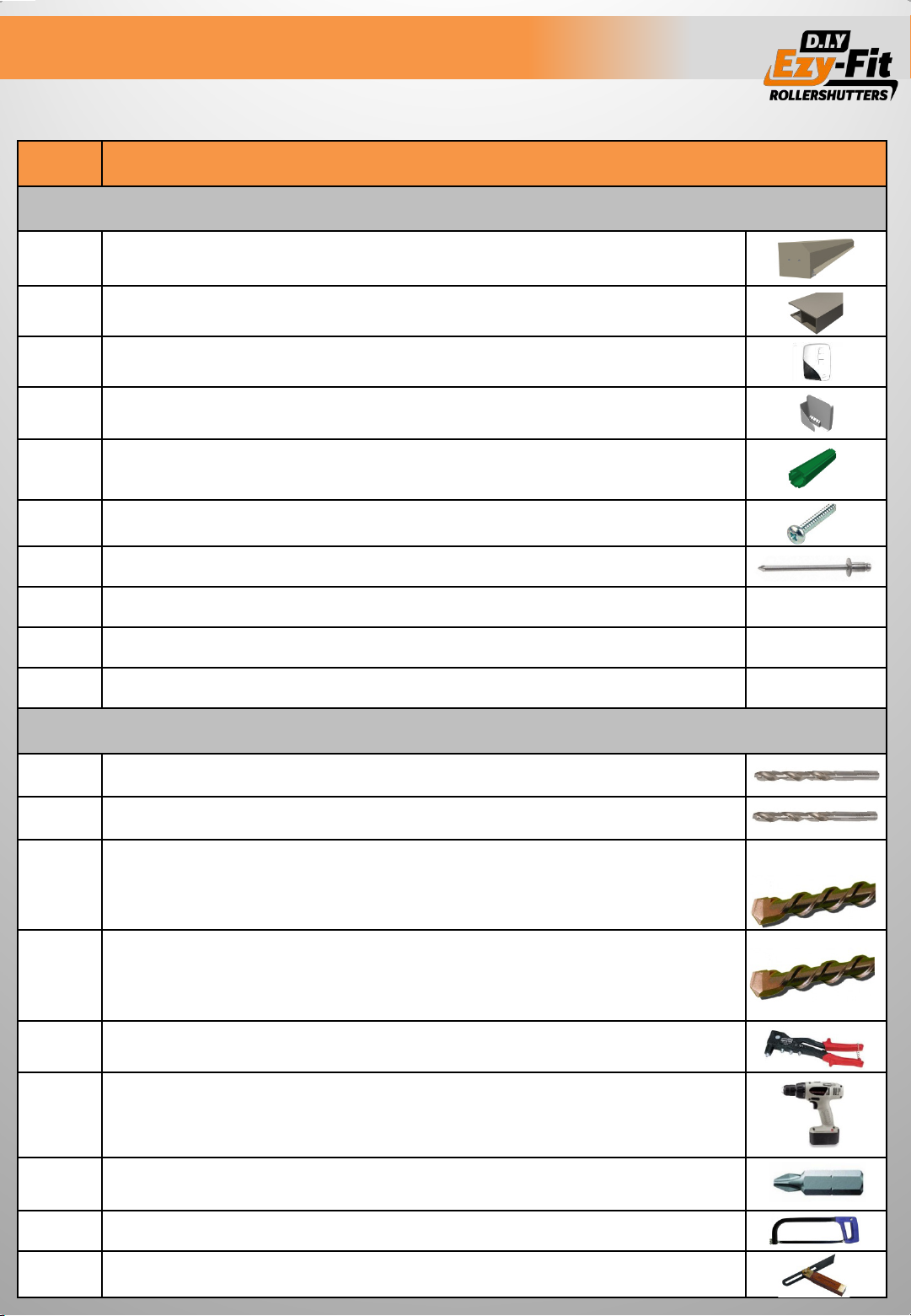 D.I.Y
Ezy-Fit
ROLLERSHUTTERS